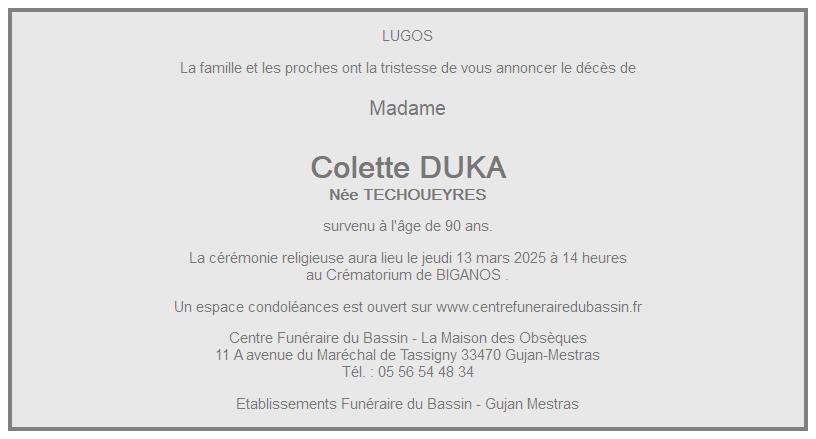 LUGOS

La famille et les proches ont la tristesse de vous annoncer le décès de

Madame

Colette DUKA
Née TECHOUEYRES

survenu à l'âge de 90 ans.

La cérémonie religieuse aura lieu le jeudi 13 mars 2025 à 14 heures au Crématorium de BIGANOS .

Un espace condoléances est ouvert sur www.centrefunerairedubassin.fr

Centre Funéraire du Bassin - La Maison des Obsèques
11 A avenue du Maréchal de Tassigny 33470 Gujan-Mestras
Tél. : 05 56 54 48 34

Etablissements Funéraire du Bassin - Gujan Mestras